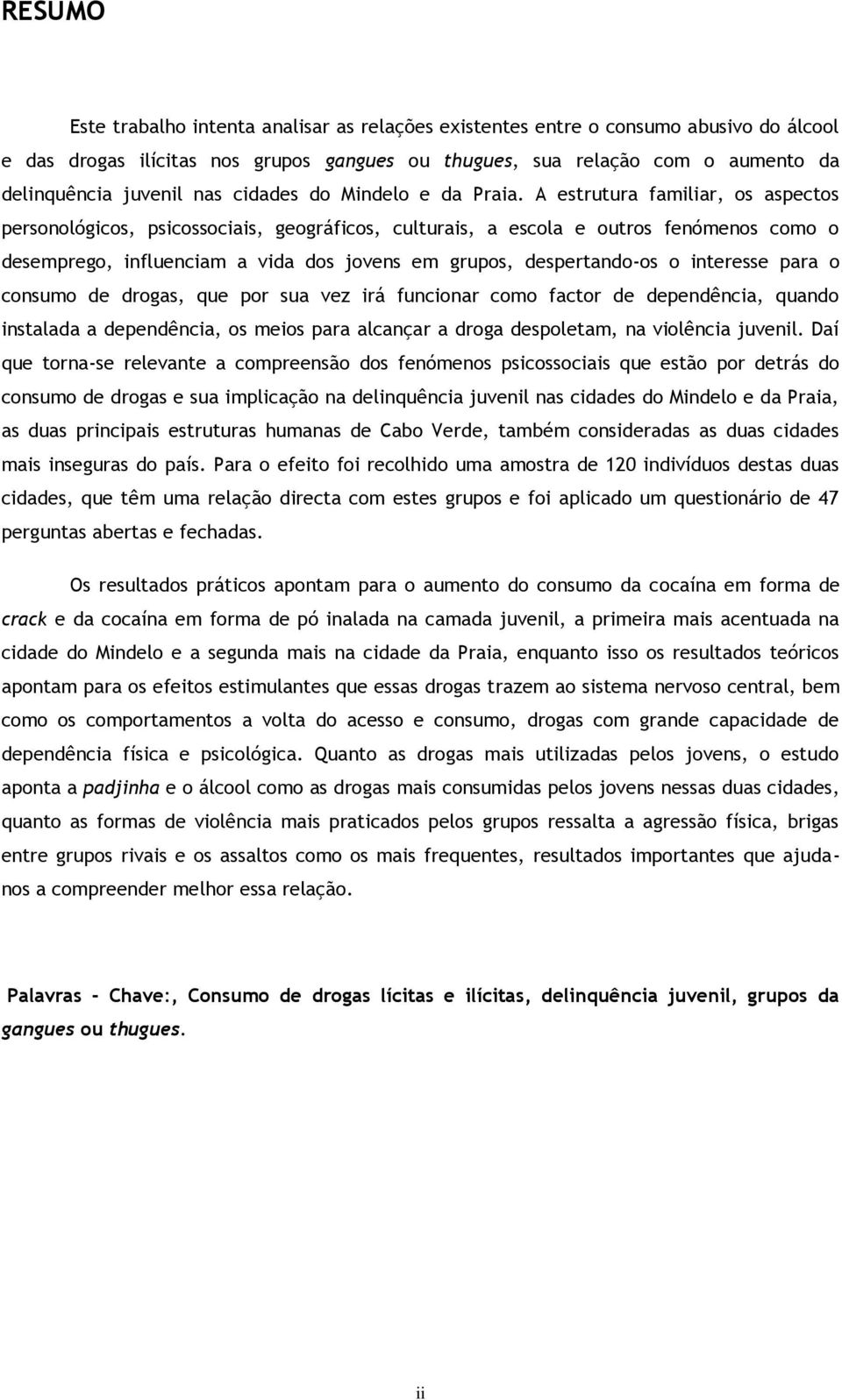 RESUMO

Este trabalho intenta analisar as relações existentes entre o consumo abusivo do álcool e das drogas ilícitas nos grupos gangues ou thugues, sua relação com o aumento da delinquência juvenil nas cidades do Mindelo e da Praia. A estrutura familiar, os aspectos personológicos, psicossociais, geográficos, culturais, a escola e outros fenómenos como o desemprego, influenciam a vida dos jovens em grupos, despertando-os o interesse para o consumo de drogas, que por sua vez irá funcionar como factor de dependência, quando instalada a dependência, os meios para alcançar a droga despoletam, na violência juvenil. Daí que torna-se relevante a compreensão dos fenómenos psicossociais que estão por detrás do consumo de drogas e sua implicação na delinquência juvenil nas cidades do Mindelo e da Praia, as duas principais estruturas humanas de Cabo Verde, também consideradas as duas cidades mais inseguras do país. Para o efeito foi recolhido uma amostra de 120 indivíduos destas duas cidades, que têm uma relação directa com estes grupos e foi aplicado um questionário de 47 perguntas abertas e fechadas.

Os resultados práticos apontam para o aumento do consumo da cocaína em forma de crack e da cocaína em forma de pó inalada na camada juvenil, a primeira mais acentuada na cidade do Mindelo e a segunda mais na cidade da Praia, enquanto isso os resultados teóricos apontam para os efeitos estimulantes que essas drogas trazem ao sistema nervoso central, bem como os comportamentos a volta do acesso e consumo, drogas com grande capacidade de dependência física e psicológica. Quanto as drogas mais utilizadas pelos jovens, o estudo aponta a padjinha e o álcool como as drogas mais consumidas pelos jovens nessas duas cidades, quanto as formas de violência mais praticados pelos grupos ressalta a agressão física, brigas entre grupos rivais e os assaltos como os mais frequentes, resultados importantes que ajuda-nos a compreender melhor essa relação.

Palavras - Chave:, Consumo de drogas lícitas e ilícitas, delinquência juvenil, grupos da gangues ou thugues.

ii